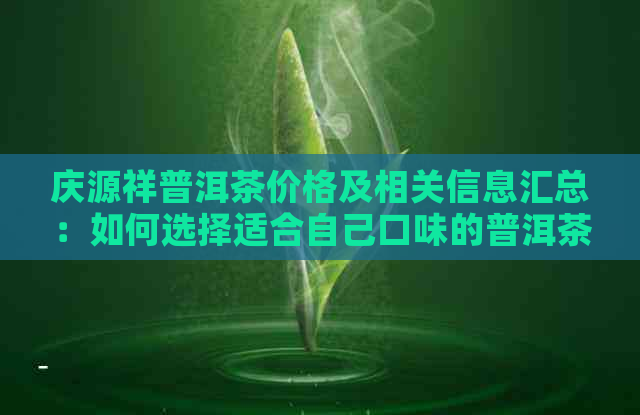 庆源祥普洱茶价格及相关信息汇总：如何选择适合自己口味的普洱茶